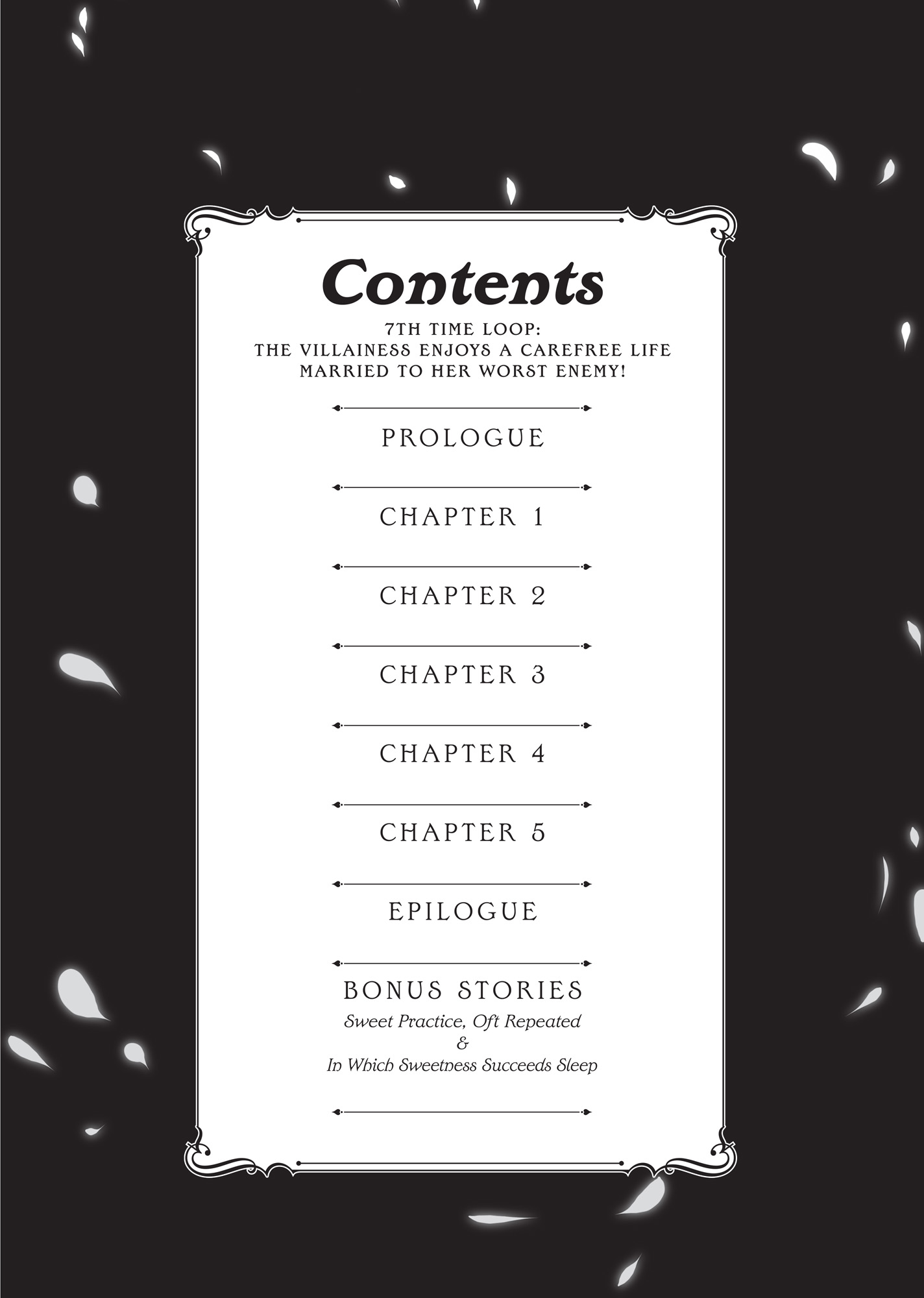 Contents

7TH TIME LOOP:
THE VILLAINESS ENJOYS A CAREFREE LIFE
MARRIED TO HER WORST ENEMY!

PROLOGUE

CHAPTER 1

CHAPTER 2

CHAPTER 3

CHAPTER 4

CHAPTER 5

EPILOGUE

BONUS STORIES
Sweet Practice, Oft Repeated
&
In Which Sweetness Succeeds Sleep